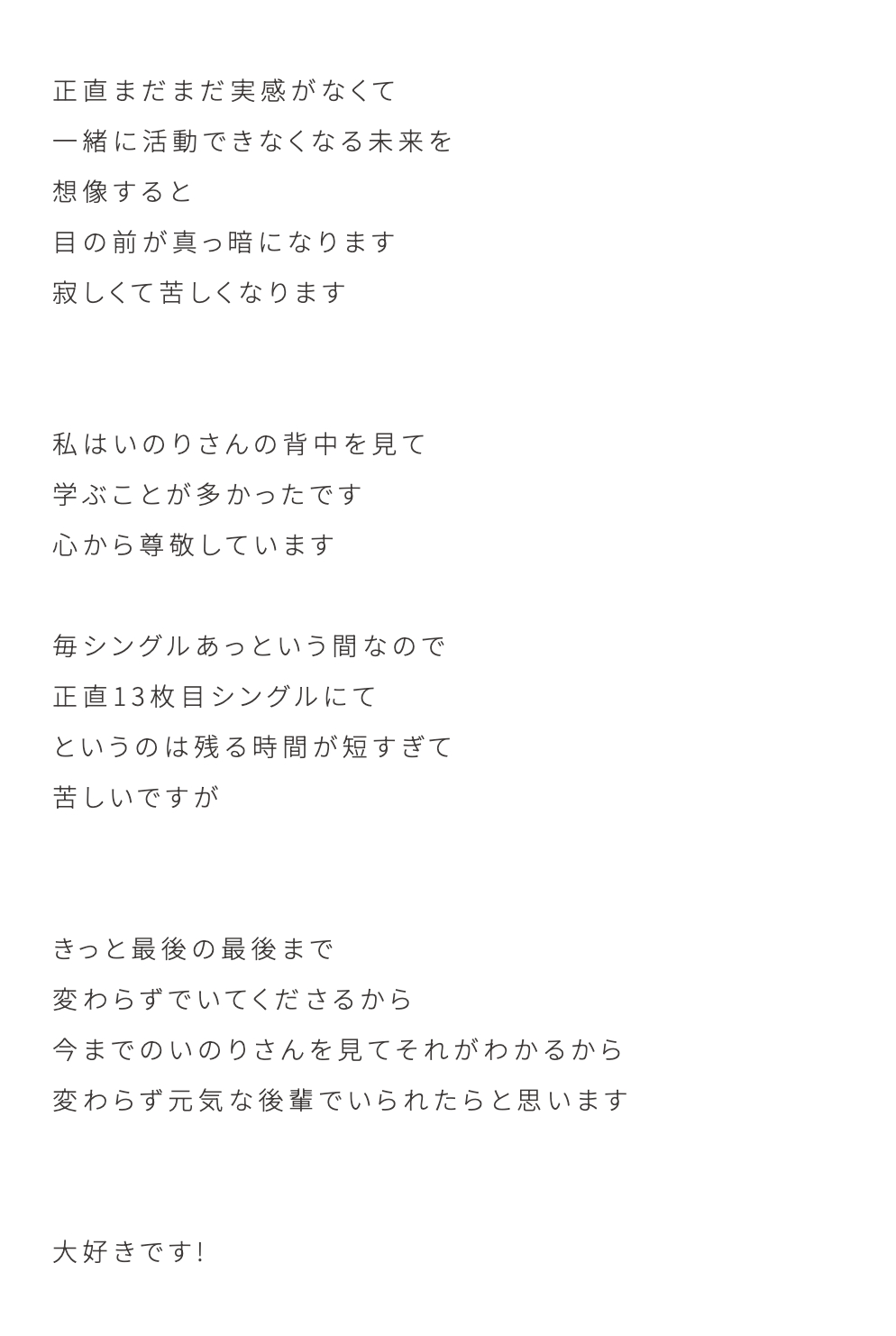 正直まだまだ実感がなくて
一緒に活動できなくなる未来を
想像すると
目の前が真っ暗になります
寂しくて苦しくなります

私はいのりさんの背中を見て
学ぶことが多かったです
心から尊敬しています

毎シングルあっという間なので
正直13枚目シングルにて
というのは残る時間が短すぎて
苦しいですが

きっと最後の最後まで
変わらずでいてくださるから
今までのいのりさんを見てそれがわかるから
変わらず元気な後輩でいられたらと思います

大好きです!